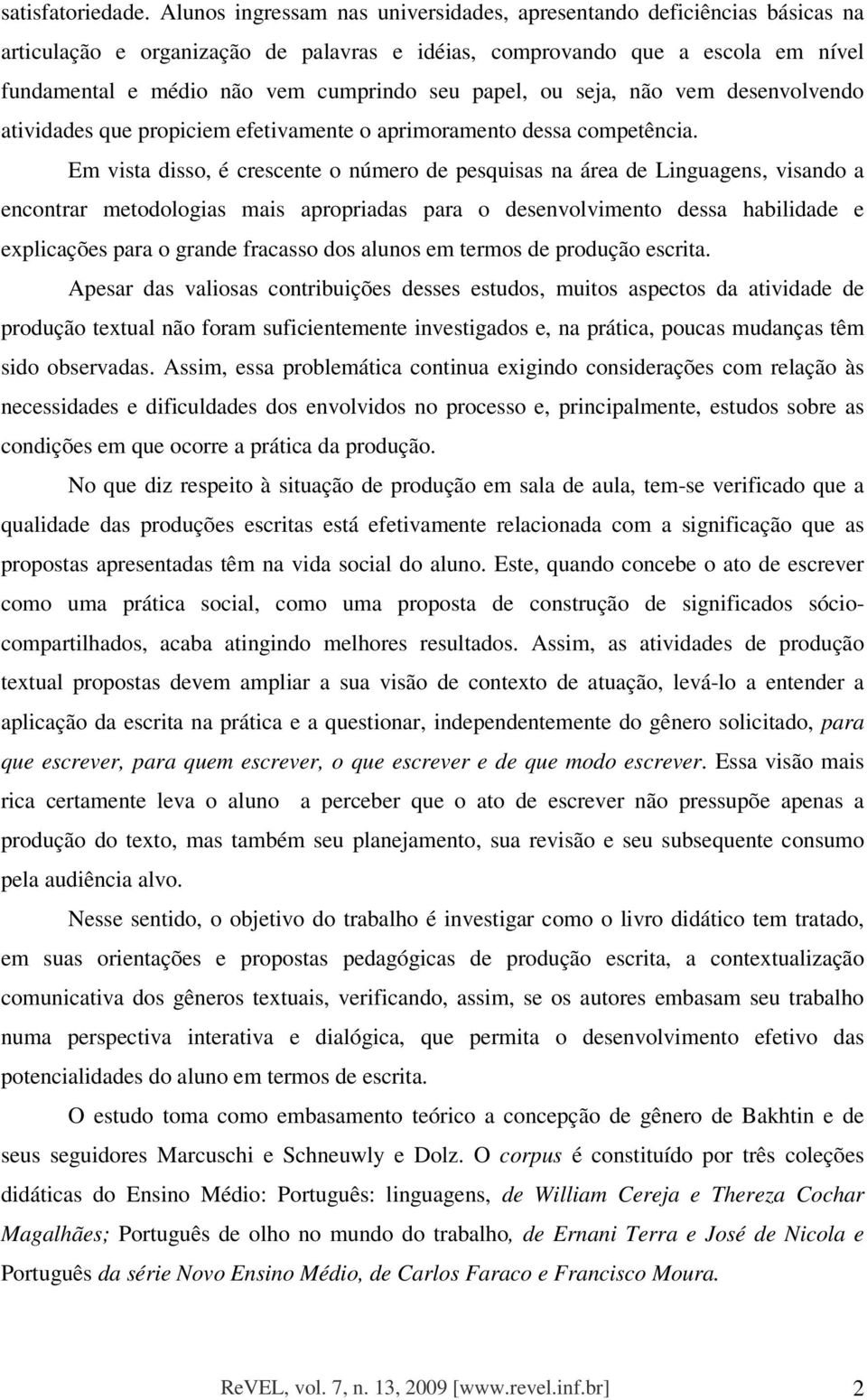 satisfatoriedade. Alunos ingressam nas universidades, apresentando deficiências básicas na articulação e organização de palavras e idéias, comprovando que a escola em nível fundamental e médio não vem cumprindo seu papel, ou seja, não vem desenvolvendo atividades que propiciem efetivamente o aprimoramento dessa competência.

Em vista disso, é crescente o número de pesquisas na área de Linguagens, visando a encontrar metodologias mais apropriadas para o desenvolvimento dessa habilidade e explicações para o grande fracasso dos alunos em termos de produção escrita.

Apesar das valiosas contribuições desses estudos, muitos aspectos da atividade de produção textual não foram suficientemente investigados e, na prática, poucas mudanças têm sido observadas. Assim, essa problemática continua exigindo considerações com relação às necessidades e dificuldades dos envolvidos no processo e, principalmente, estudos sobre as condições em que ocorre a prática da produção.

No que diz respeito à situação de produção em sala de aula, tem-se verificado que a qualidade das produções escritas está efetivamente relacionada com a significação que as propostas apresentadas têm na vida social do aluno. Este, quando concebe o ato de escrever como uma prática social, como uma proposta de construção de significados sócio-compartilhados, acaba atingindo melhores resultados. Assim, as atividades de produção textual propostas devem ampliar a sua visão de contexto de atuação, levá-lo a entender a aplicação da escrita na prática e a questionar, independentemente do gênero solicitado, para que escrever, para quem escrever, o que escrever e de que modo escrever. Essa visão mais rica certamente leva o aluno a perceber que o ato de escrever não pressupõe apenas a produção do texto, mas também seu planejamento, sua revisão e seu subsequente consumo pela audiência alvo.

Nesse sentido, o objetivo do trabalho é investigar como o livro didático tem tratado, em suas orientações e propostas pedagógicas de produção escrita, a contextualização comunicativa dos gêneros textuais, verificando, assim, se os autores embasam seu trabalho numa perspectiva interativa e dialógica, que permita o desenvolvimento efetivo das potencialidades do aluno em termos de escrita.

O estudo toma como embasamento teórico a concepção de gênero de Bakhtin e de seus seguidores Marcuschi e Schneuwly e Dolz. O corpus é constituído por três coleções didáticas do Ensino Médio: Português: linguagens, de William Cereja e Thereza Cochar Magalhães; Português de olho no mundo do trabalho, de Ernani Terra e José de Nicola e Português da série Novo Ensino Médio, de Carlos Faraco e Francisco Moura.

ReVEL, vol. 7, n. 13, 2009 [www.revel.inf.br] 2